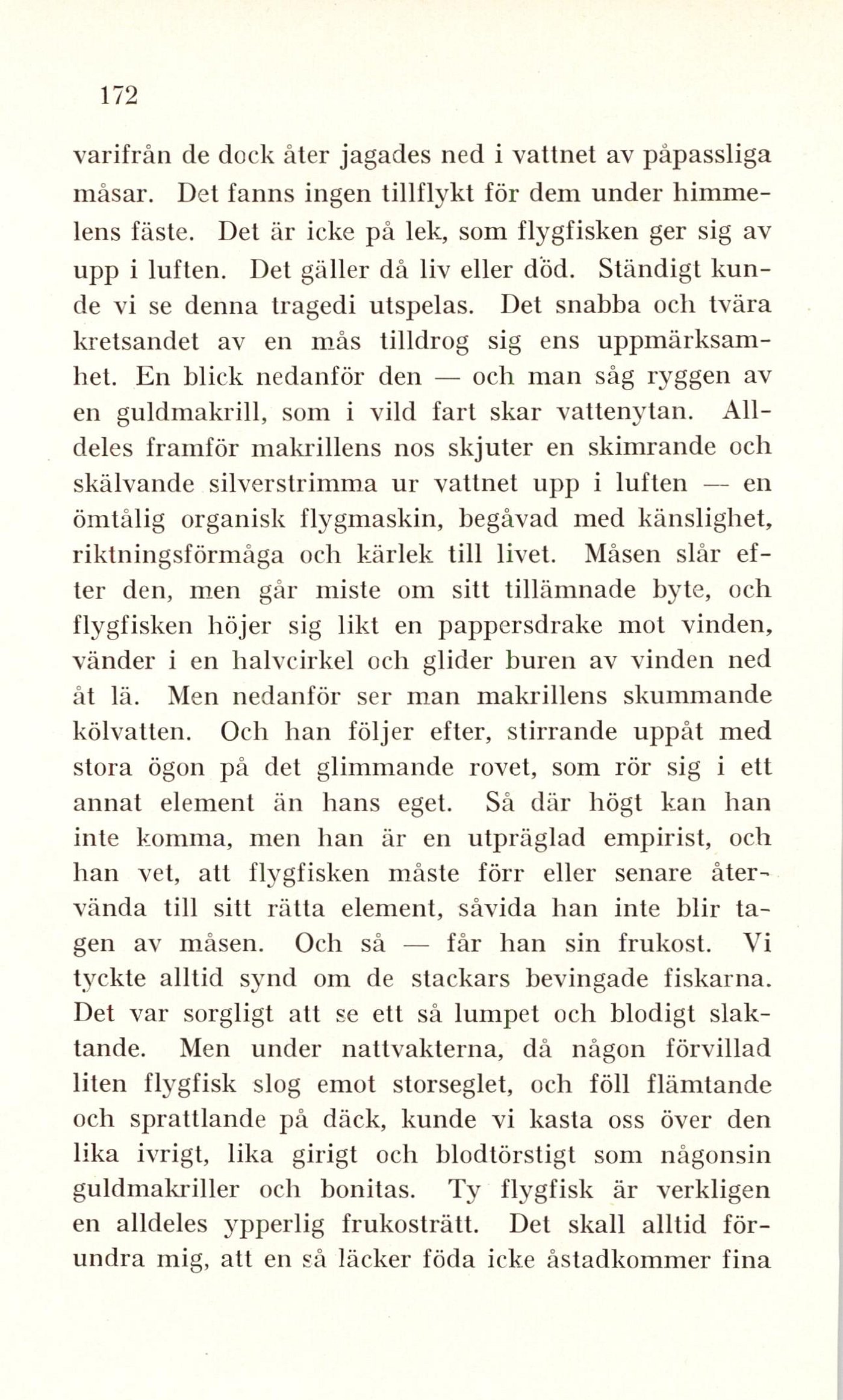 172

varifrån de dock åter jagades ned i vattnet av påpassliga måsar. Det fanns ingen tillflykt för dem under himmelens fäste. Det är icke på lek, som flygfisken ger sig av upp i luften. Det gäller då liv eller död. Ständigt kunde vi se denna tragedi utspelas. Det snabba och tvära kretsandet av en mås tilldrog sig ens uppmärksamhet. En blick nedanför den — och man såg ryggen av en guldmakrill, som i vild fart skar vattenytan. Alldeles framför makrillens nos skjuter en skimrande och skälvande silverstrimma ur vattnet upp i luften — en ömtålig organisk flygmaskin, begåvad med känslighet, riktningsförmåga och kärlek till livet. Måsen slår efter den, men går miste om sitt tillämnade byte, och flygfisken höjer sig likt en pappersdrake mot vinden, vänder i en halvcirkel och glider buren av vinden ned åt lä. Men nedanför ser man makrillens skummande kölvatten. Och han följer efter, stirrande uppåt med stora ögon på det glimmande rovet, som rör sig i ett annat element än hans eget. Så där högt kan han inte komma, men han är en utpräglad empirist, och han vet, att flygfisken måste förr eller senare återvända till sitt rätta element, såvida han inte blir tagen av måsen. Och så — får han sin frukost. Vi tyckte alltid synd om de stackars bevingade fiskarna. Det var sorgligt att se ett så lumpet och blodigt slaktande. Men under nattvakterna, då någon förvillad liten flygfisk slog emot storseglet, och föll flämtande och sprattlande på däck, kunde vi kasta oss över den lika ivrigt, lika girigt och blodtörstigt som någonsin guldmakriller och bonitas. Ty flygfisk är verkligen en alldeles ypperlig frukosträtt. Det skall alltid förundra mig, att en så läcker föda icke åstadkommer fina